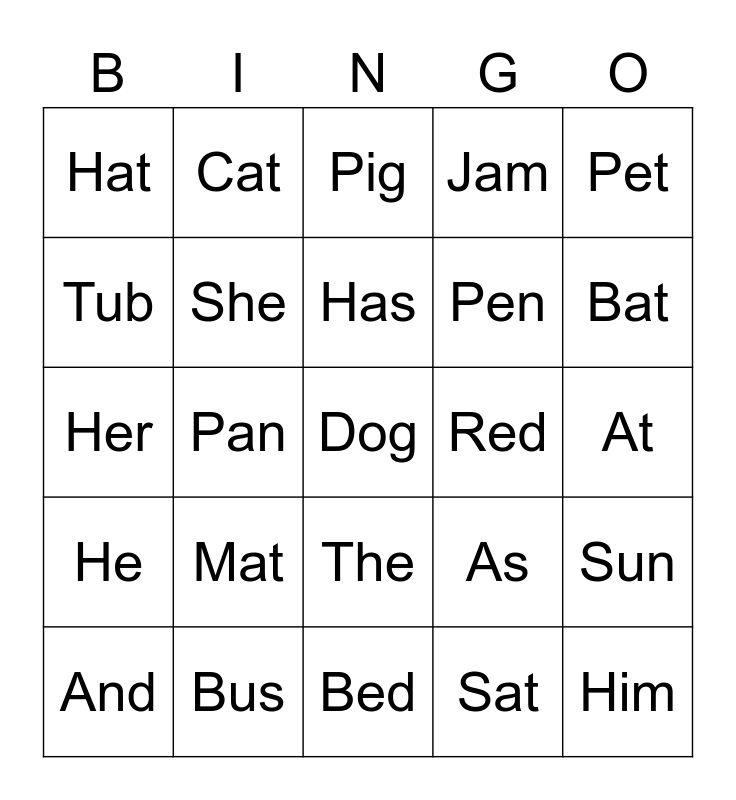 | B | I | N | G | O |
|---|---|---|---|---|
| Hat | Cat | Pig | Jam | Pet |
| Tub | She | Has | Pen | Bat |
| Her | Pan | Dog | Red | At |
| He | Mat | The | As | Sun |
| And | Bus | Bed | Sat | Him |